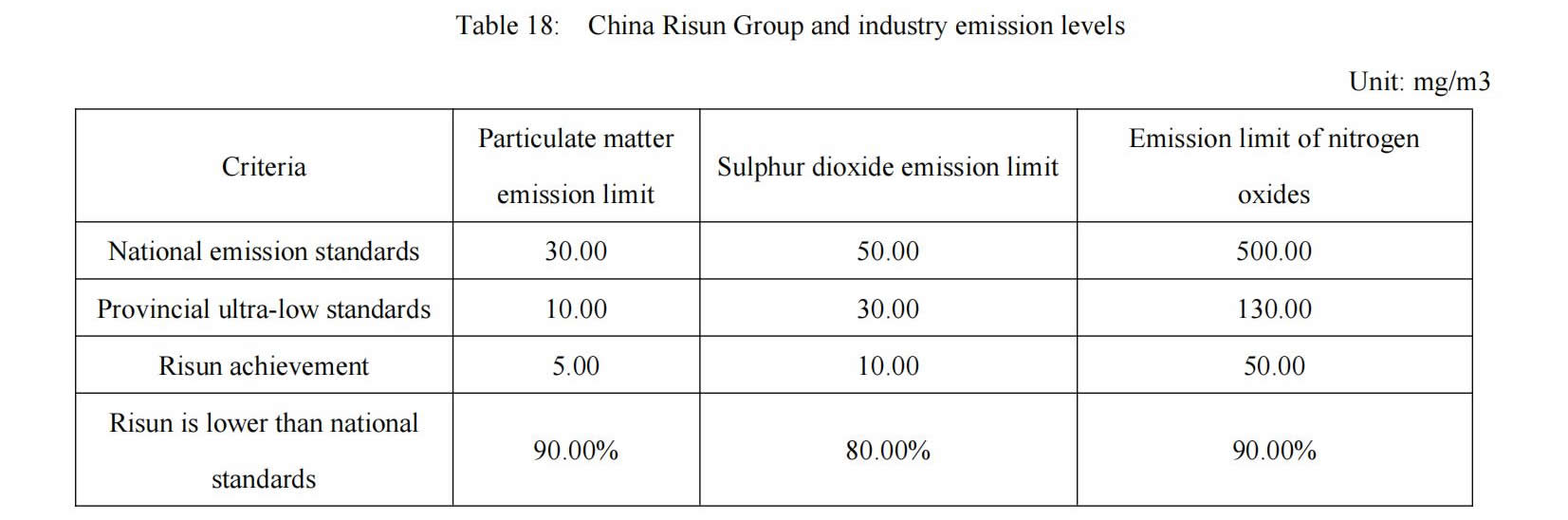 Table 18: China Risun Group and industry emission levels

Unit: mg/m3

| Criteria | Particulate matter emission limit | Sulphur dioxide emission limit | Emission limit of nitrogen oxides |
|---|---|---|---|
| National emission standards | 30.00 | 50.00 | 500.00 |
| Provincial ultra-low standards | 10.00 | 30.00 | 130.00 |
| Risun achievement | 5.00 | 10.00 | 50.00 |
| Risun is lower than national standards | 90.00% | 80.00% | 90.00% |